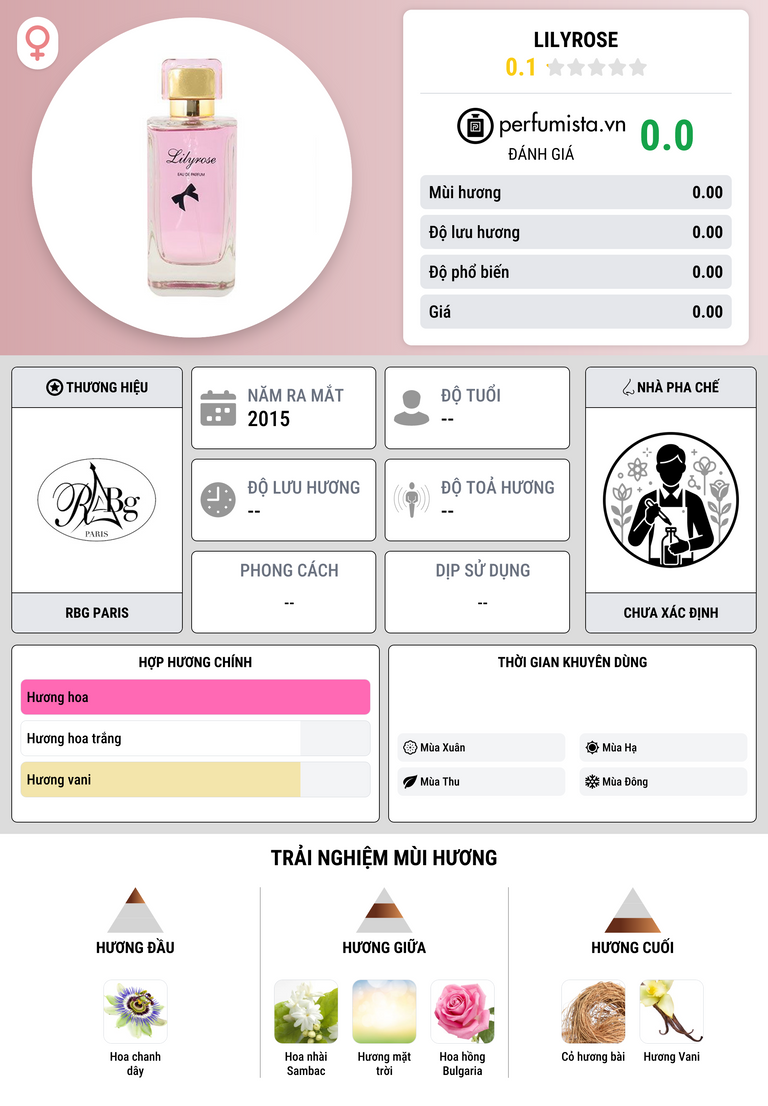 Lilyrose

EAU DE PARFUM

LILYROSE

0.1

perfumista.vn

ĐÁNH GIÁ

0.0

Mùi hương 0.00

Độ lưu hương 0.00

Độ phổ biến 0.00

Giá 0.00

THƯƠNG HIỆU

RBg

PARIS

RBG PARIS

NĂM RA MẮT

2015

ĐỘ TUỔI

--

ĐỘ LƯU HƯƠNG

--

ĐỘ TOẢ HƯƠNG

--

PHONG CÁCH

--

DỊP SỬ DỤNG

--

NHÀ PHA CHẾ

CHƯA XÁC ĐỊNH

HỢP HƯƠNG CHÍNH

Hương hoa

Hương hoa trắng

Hương vani

THỜI GIAN KHUYÊN DÙNG

Mùa Xuân

Mùa Hạ

Mùa Thu

Mùa Đông

TRẢI NGHIỆM MÙI HƯƠNG

HƯƠNG ĐẦU

Hoa chanh dây

HƯƠNG GIỮA

Hoa nhài Sambac

Hương mặt trời

Hoa hồng Bulgaria

HƯƠNG CUỐI

Cỏ hương bài

Hương Vani